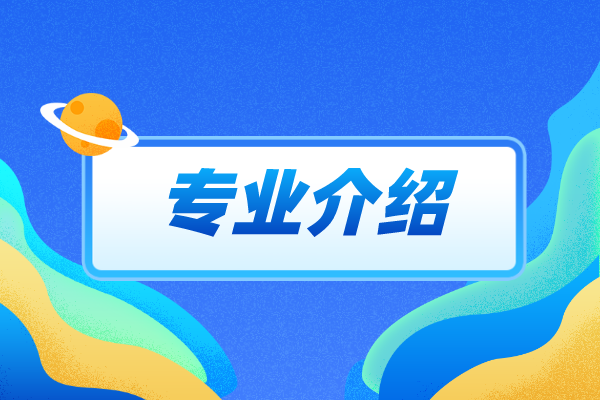 专业介绍